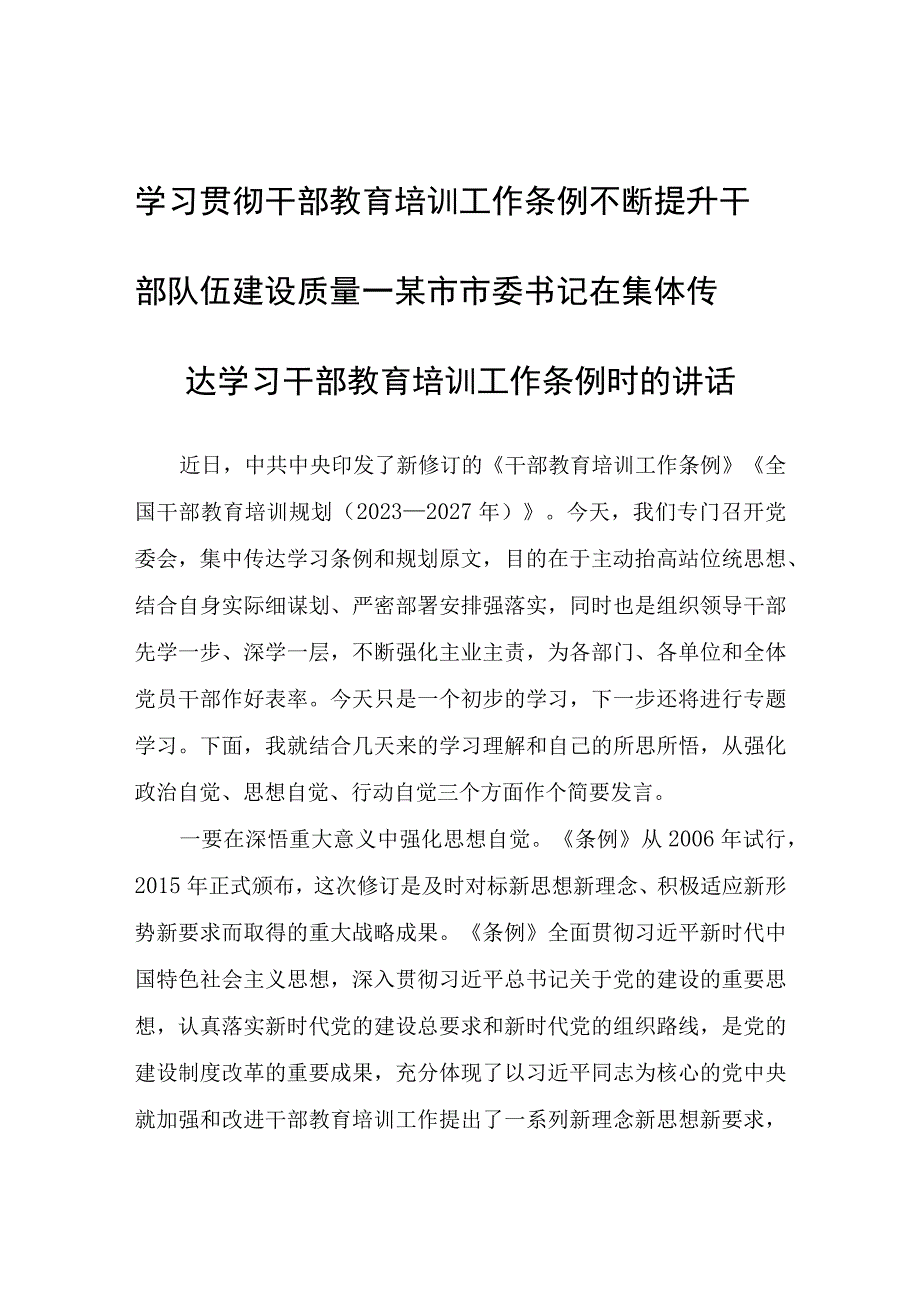 学习贯彻干部教育培训工作条例不断提升干部队伍建设质量一某市市委书记在集体传达学习干部教育培训工作条例时的讲话

近日，中共中央印发了新修订的《干部教育培训工作条例》《全国干部教育培训规划（2023—2027年）》。今天，我们专门召开党委会，集中传达学习条例和规划原文，目的在于主动抬高站位统思想、结合自身实际细谋划、严密部署安排强落实，同时也是组织领导干部先学一步、深学一层，不断强化主业主责，为各部门、各单位和全体党员干部作好表率。今天只是一个初步的学习，下一步还将进行专题学习。下面，我就结合几天来的学习理解和自己的所思所悟，从强化政治自觉、思想自觉、行动自觉三个方面作个简要发言。

一要在深悟重大意义中强化思想自觉。《条例》从2006年试行，2015年正式颁布，这次修订是及时对标新思想新理念、积极适应新形势新要求而取得的重大战略成果。《条例》全面贯彻习近平新时代中国特色社会主义思想，深入贯彻习近平总书记关于党的建设的重要思想，认真落实新时代党的建设总要求和新时代党的组织路线，是党的建设制度改革的重要成果，充分体现了以习近平同志为核心的党中央就加强和改进干部教育培训工作提出了一系列新理念新思想新要求，